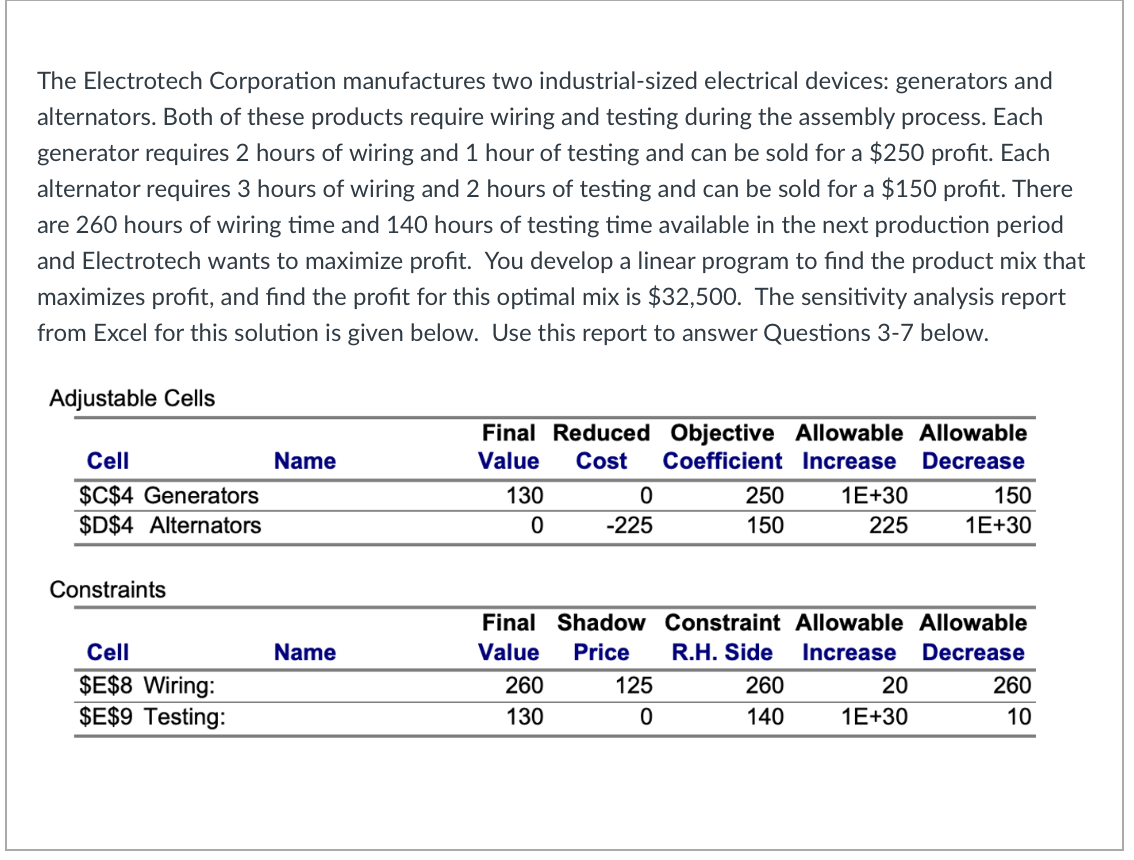 The Electrotech Corporation manufactures two industrial-sized electrical devices: generators and alternators. Both of these products require wiring and testing during the assembly process. Each generator requires 2 hours of wiring and 1 hour of testing and can be sold for a \$250 profit. Each alternator requires 3 hours of wiring and 2 hours of testing and can be sold for a \$150 profit. There are 260 hours of wiring time and 140 hours of testing time available in the next production period and Electrotech wants to maximize profit. You develop a linear program to find the product mix that maximizes profit, and find the profit for this optimal mix is \$32,500. The sensitivity analysis report from Excel for this solution is given below. Use this report to answer Questions 3-7 below.

Adjustable Cells

| Cell | Name | Final Value | Reduced Cost | Objective Coefficient | Allowable Increase | Allowable Decrease |
|---|---|---|---|---|---|---|
| \$C\$4 | Generators | 130 | 0 | 250 | 1E+30 | 150 |
| \$D\$4 | Alternators | 0 | -225 | 150 | 225 | 1E+30 |

Constraints

| Cell | Name | Final Value | Shadow Price | Constraint R.H. Side | Allowable Increase | Allowable Decrease |
|---|---|---|---|---|---|---|
| \$E\$8 | Wiring: | 260 | 125 | 260 | 20 | 260 |
| \$E\$9 | Testing: | 130 | 0 | 140 | 1E+30 | 10 |